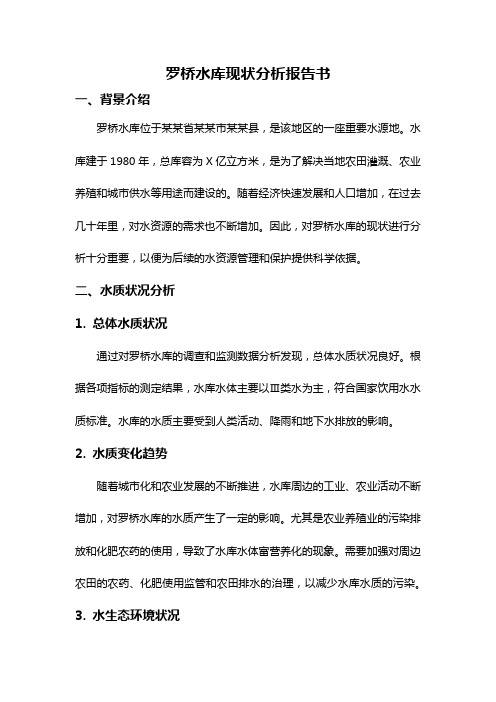 罗桥水库现状分析报告书

一、背景介绍

罗桥水库位于某某省某某市某某县，是该地区的一座重要水源地。水库建于 1980 年，总库容为 X 亿立方米，是为了解决当地农田灌溉、农业养殖和城市供水等用途而建设的。随着经济快速发展和人口增加，在过去几十年里，对水资源的需求也不断增加。因此，对罗桥水库的现状进行分析十分重要，以便为后续的水资源管理和保护提供科学依据。

二、水质状况分析

1. 总体水质状况

通过对罗桥水库的调查和监测数据分析发现，总体水质状况良好。根据各项指标的测定结果，水库水体主要以Ⅲ类水为主，符合国家饮用水水质标准。水库的水质主要受到人类活动、降雨和地下水排放的影响。

2. 水质变化趋势

随着城市化和农业发展的不断推进，水库周边的工业、农业活动不断增加，对罗桥水库的水质产生了一定的影响。尤其是农业养殖业的污染排放和化肥农药的使用，导致了水库水体富营养化的现象。需要加强对周边农田的农药、化肥使用监管和农田排水的治理，以减少水库水质的污染。

3. 水生态环境状况